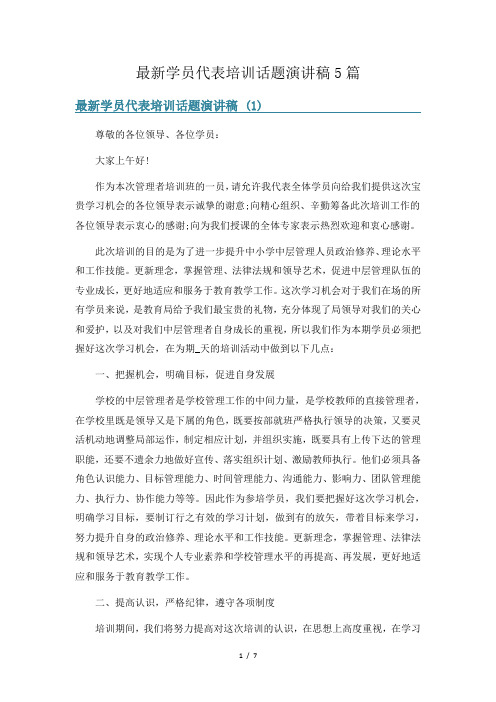 最新学员代表培训话题演讲稿5篇

最新学员代表培训话题演讲稿 (1)

尊敬的各位领导、各位学员：

大家上午好!

作为本次管理者培训班的一员，请允许我代表全体学员向给我们提供这次宝贵学习机会的各位领导表示诚挚的谢意;向精心组织、辛勤筹备此次培训工作的各位领导表示衷心的感谢;向为我们授课的全体专家表示热烈欢迎和衷心感谢。

此次培训的目的是为了进一步提升中小学中层管理人员政治修养、理论水平和工作技能。更新理念，掌握管理、法律法规和领导艺术，促进中层管理队伍的专业成长，更好地适应和服务于教育教学工作。这次学习机会对于我们在场的所有学员来说，是教育局给予我们最宝贵的礼物，充分体现了局领导对我们的关心和爱护，以及对我们中层管理者自身成长的重视，所以我们作为本期学员必须把握好这次学习机会，在为期_天的培训活动中做到以下几点：

一、把握机会，明确目标，促进自身发展

学校的中层管理者是学校管理工作的中间力量，是学校教师的直接管理者，在学校里既是领导又是下属的角色，既要按部就班严格执行领导的决策，又要灵活机动地调整局部运作，制定相应计划，并组织实施，既要具有上传下达的管理职能，还要不遗余力地做好宣传、落实组织计划、激励教师执行。他们必须具备角色认识能力、目标管理能力、时间管理能力、沟通能力、影响力、团队管理能力、执行力、协作能力等等。因此作为参培学员，我们要把握好这次学习机会，明确学习目标，要制订行之有效的学习计划，做到有的放矢，带着目标来学习，努力提升自身的政治修养、理论水平和工作技能。更新理念，掌握管理、法律法规和领导艺术，实现个人专业素养和学校管理水平的再提高、再发展，更好地适应和服务于教育教学工作。

二、提高认识，严格纪律，遵守各项制度

培训期间，我们将努力提高对这次培训的认识，在思想上高度重视，在学习

1 / 7